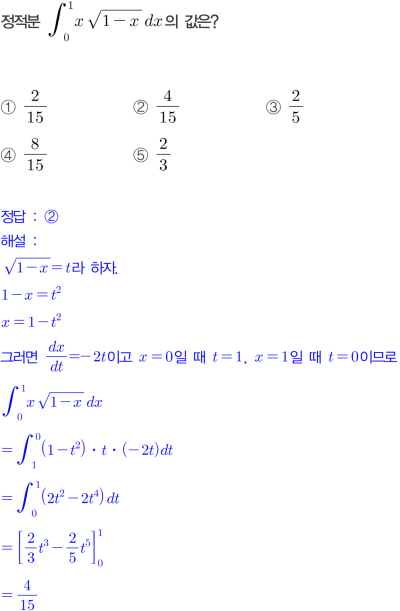 정적분 $\int_0^1 x\sqrt{1-x}\,dx$의 값은?

① $\frac{2}{15}$ ② $\frac{4}{15}$ ③ $\frac{2}{5}$
④ $\frac{8}{15}$ ⑤ $\frac{2}{3}$

정답 : ②
해설 :
$\sqrt{1-x}=t$라 하자.
$1-x=t^2$
$x=1-t^2$
그러면 $\frac{dx}{dt}=-2t$이고 $x=0$일 때 $t=1$, $x=1$일 때 $t=0$이므로
$\int_0^1 x\sqrt{1-x}\,dx$
$=\int_1^0 (1-t^2)\cdot t\cdot(-2t)dt$
$=\int_0^1 (2t^2-2t^4)\,dt$
$=\left[\frac{2}{3}t^3-\frac{2}{5}t^5\right]_0^1$
$=\frac{4}{15}$